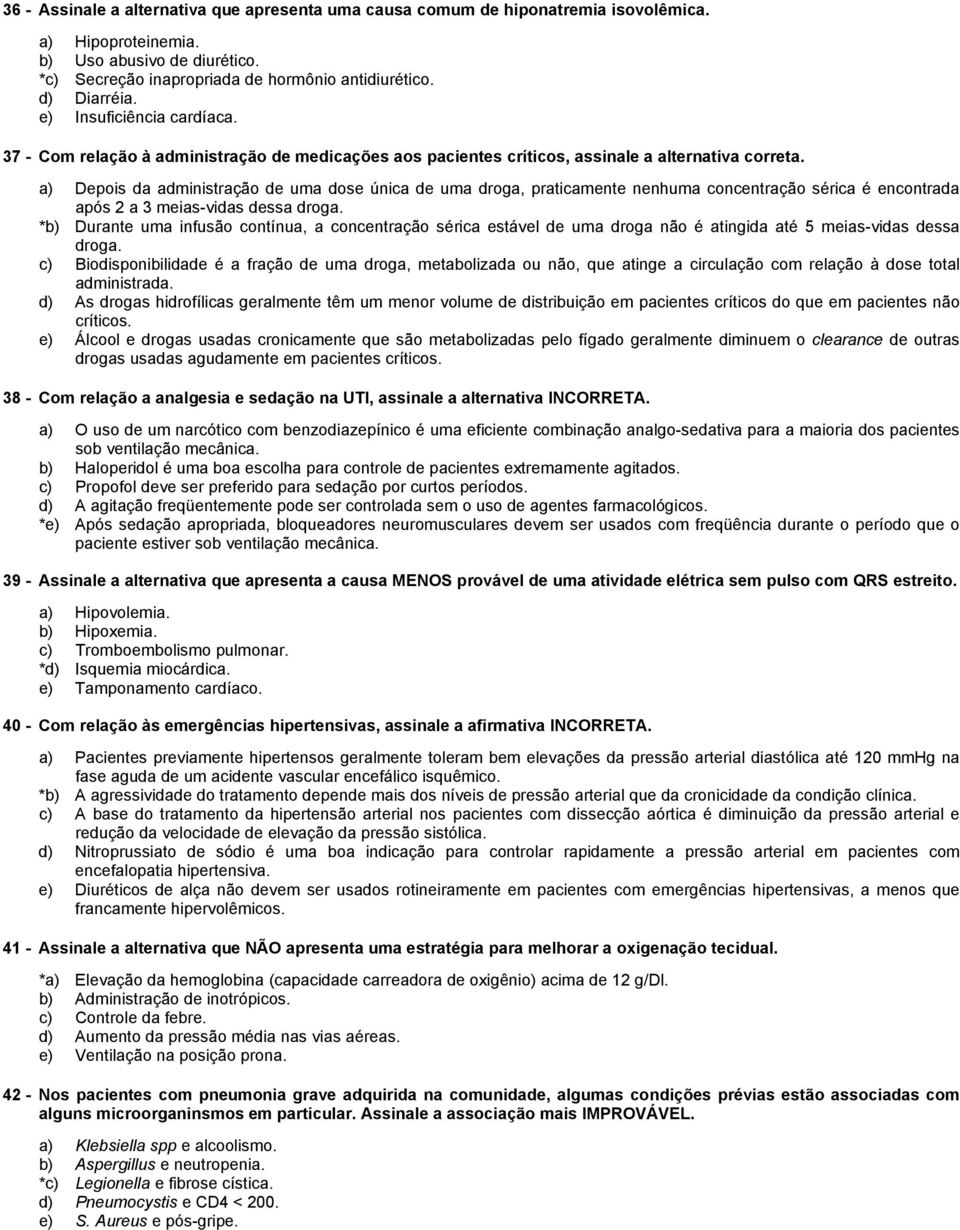 36 - Assinale a alternativa que apresenta uma causa comum de hiponatremia isovolêmica.

a) Hipoproteinemia.
b) Uso abusivo de diurético.
*c) Secreção inapropriada de hormônio antidiurético.
d) Diarréia.
e) Insuficiência cardíaca.

37 - Com relação à administração de medicações aos pacientes críticos, assinale a alternativa correta.

a) Depois da administração de uma dose única de uma droga, praticamente nenhuma concentração sérica é encontrada após 2 a 3 meias-vidas dessa droga.
*b) Durante uma infusão contínua, a concentração sérica estável de uma droga não é atingida até 5 meias-vidas dessa droga.
c) Biodisponibilidade é a fração de uma droga, metabolizada ou não, que atinge a circulação com relação à dose total administrada.
d) As drogas hidrofílicas geralmente têm um menor volume de distribuição em pacientes críticos do que em pacientes não críticos.
e) Álcool e drogas usadas cronicamente que são metabolizadas pelo fígado geralmente diminuem o clearance de outras drogas usadas agudamente em pacientes críticos.

38 - Com relação a analgesia e sedação na UTI, assinale a alternativa INCORRETA.

a) O uso de um narcótico com benzodiazepínico é uma eficiente combinação analgo-sedativa para a maioria dos pacientes sob ventilação mecânica.
b) Haloperidol é uma boa escolha para controle de pacientes extremamente agitados.
c) Propofol deve ser preferido para sedação por curtos períodos.
d) A agitação freqüentemente pode ser controlada sem o uso de agentes farmacológicos.
*e) Após sedação apropriada, bloqueadores neuromusculares devem ser usados com freqüência durante o período que o paciente estiver sob ventilação mecânica.

39 - Assinale a alternativa que apresenta a causa MENOS provável de uma atividade elétrica sem pulso com QRS estreito.

a) Hipovolemia.
b) Hipoxemia.
c) Tromboembolismo pulmonar.
*d) Isquemia miocárdica.
e) Tamponamento cardíaco.

40 - Com relação às emergências hipertensivas, assinale a afirmativa INCORRETA.

a) Pacientes previamente hipertensos geralmente toleram bem elevações da pressão arterial diastólica até 120 mmHg na fase aguda de um acidente vascular encefálico isquêmico.
*b) A agressividade do tratamento depende mais dos níveis de pressão arterial que da cronicidade da condição clínica.
c) A base do tratamento da hipertensão arterial nos pacientes com dissecção aórtica é diminuição da pressão arterial e redução da velocidade de elevação da pressão sistólica.
d) Nitroprussiato de sódio é uma boa indicação para controlar rapidamente a pressão arterial em pacientes com encefalopatia hipertensiva.
e) Diuréticos de alça não devem ser usados rotineiramente em pacientes com emergências hipertensivas, a menos que francamente hipervolêmicos.

41 - Assinale a alternativa que NÃO apresenta uma estratégia para melhorar a oxigenação tecidual.

*a) Elevação da hemoglobina (capacidade carreadora de oxigênio) acima de 12 g/Dl.
b) Administração de inotrópicos.
c) Controle da febre.
d) Aumento da pressão média nas vias aéreas.
e) Ventilação na posição prona.

42 - Nos pacientes com pneumonia grave adquirida na comunidade, algumas condições prévias estão associadas com alguns microorganinsmos em particular. Assinale a associação mais IMPROVÁVEL.

a) Klebsiella spp e alcoolismo.
b) Aspergillus e neutropenia.
*c) Legionella e fibrose cística.
d) Pneumocystis e CD4 < 200.
e) S. Aureus e pós-gripe.